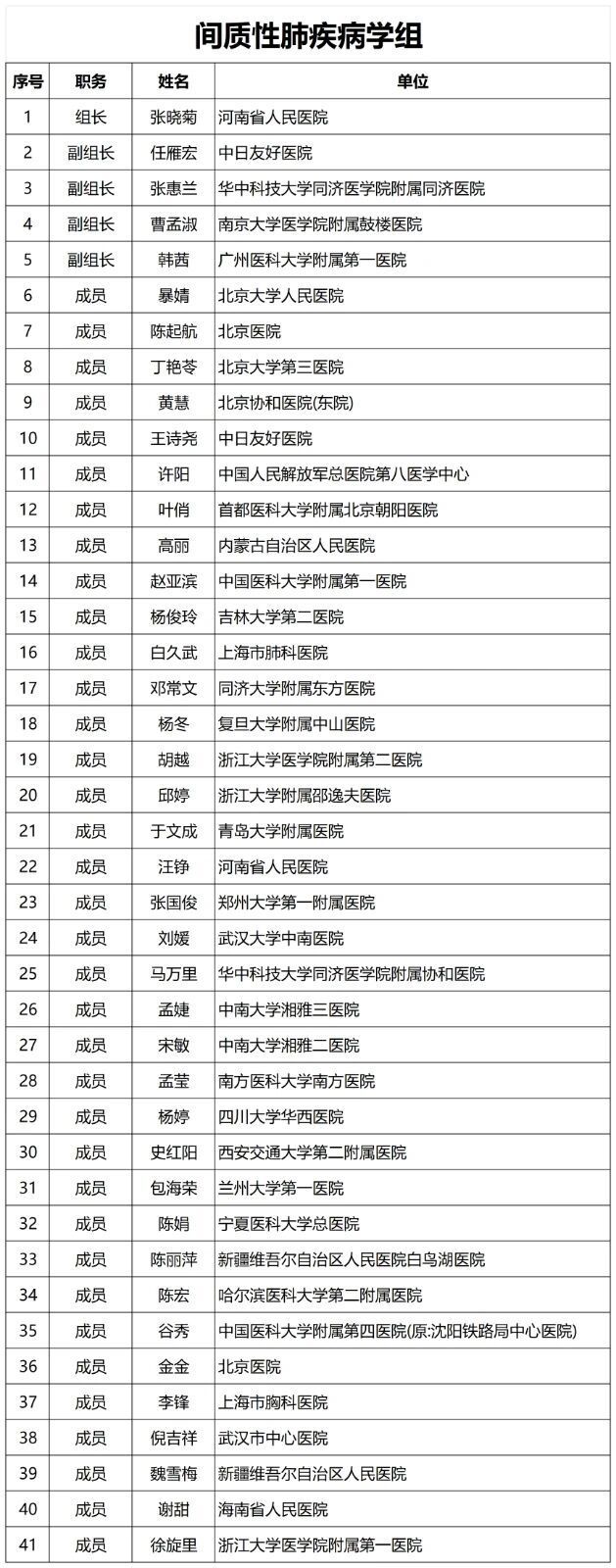 间质性肺疾病学组

| 序号 | 职务 | 姓名 | 单位 |
|---|---|---|---|
| 1 | 组长 | 张晓菊 | 河南省人民医院 |
| 2 | 副组长 | 任雁宏 | 中日友好医院 |
| 3 | 副组长 | 张惠兰 | 华中科技大学同济医学院附属同济医院 |
| 4 | 副组长 | 曹孟淑 | 南京大学医学院附属鼓楼医院 |
| 5 | 副组长 | 韩茜 | 广州医科大学附属第一医院 |
| 6 | 成员 | 暴婧 | 北京大学人民医院 |
| 7 | 成员 | 陈起航 | 北京医院 |
| 8 | 成员 | 丁艳苓 | 北京大学第三医院 |
| 9 | 成员 | 黄慧 | 北京协和医院(东院) |
| 10 | 成员 | 王诗尧 | 中日友好医院 |
| 11 | 成员 | 许阳 | 中国人民解放军总医院第八医学中心 |
| 12 | 成员 | 叶俏 | 首都医科大学附属北京朝阳医院 |
| 13 | 成员 | 高丽 | 内蒙古自治区人民医院 |
| 14 | 成员 | 赵亚滨 | 中国医科大学附属第一医院 |
| 15 | 成员 | 杨俊玲 | 吉林大学第二医院 |
| 16 | 成员 | 白久武 | 上海市肺科医院 |
| 17 | 成员 | 邓常文 | 同济大学附属东方医院 |
| 18 | 成员 | 杨冬 | 复旦大学附属中山医院 |
| 19 | 成员 | 胡越 | 浙江大学医学院附属第二医院 |
| 20 | 成员 | 邱婷 | 浙江大学附属邵逸夫医院 |
| 21 | 成员 | 于文成 | 青岛大学附属医院 |
| 22 | 成员 | 汪铮 | 河南省人民医院 |
| 23 | 成员 | 张国俊 | 郑州大学第一附属医院 |
| 24 | 成员 | 刘媛 | 武汉大学中南医院 |
| 25 | 成员 | 马万里 | 华中科技大学同济医学院附属协和医院 |
| 26 | 成员 | 孟婕 | 中南大学湘雅三医院 |
| 27 | 成员 | 宋敏 | 中南大学湘雅二医院 |
| 28 | 成员 | 孟莹 | 南方医科大学南方医院 |
| 29 | 成员 | 杨婷 | 四川大学华西医院 |
| 30 | 成员 | 史红阳 | 西安交通大学第二附属医院 |
| 31 | 成员 | 包海荣 | 兰州大学第一医院 |
| 32 | 成员 | 陈娟 | 宁夏医科大学总医院 |
| 33 | 成员 | 陈丽萍 | 新疆维吾尔自治区人民医院白鸟湖医院 |
| 34 | 成员 | 陈宏 | 哈尔滨医科大学第二附属医院 |
| 35 | 成员 | 谷秀 | 中国医科大学附属第四医院(原:沈阳铁路局中心医院) |
| 36 | 成员 | 金金 | 北京医院 |
| 37 | 成员 | 李锋 | 上海市胸科医院 |
| 38 | 成员 | 倪吉祥 | 武汉市中心医院 |
| 39 | 成员 | 魏雪梅 | 新疆维吾尔自治区人民医院 |
| 40 | 成员 | 谢甜 | 海南省人民医院 |
| 41 | 成员 | 徐旋里 | 浙江大学医学院附属第一医院 |